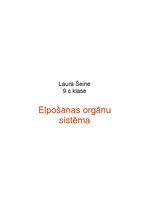 Laura Šeine
9 c klase

Elpošanas orgānu sistēma